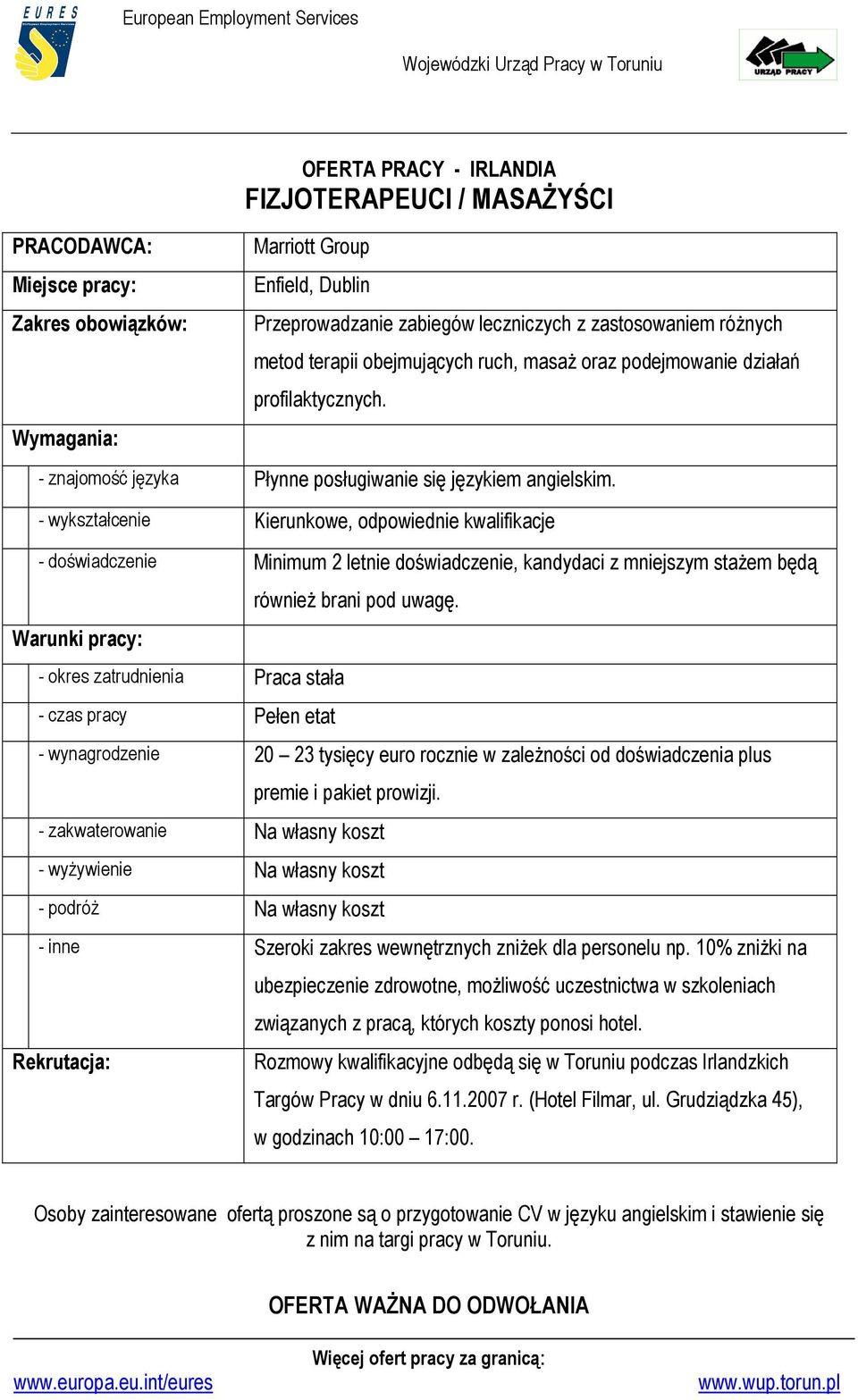 EURES

European Employment Services

Wojewódzki Urząd Pracy w Toruniu

URZĄD PRACY

OFERTA PRACY - IRLANDIA
FIZJOTERAPEUCI / MASAŻYŚCI

| | |
|---|---|
| PRACODAWCA: | Marriott Group |
| Miejsce pracy: | Enfield, Dublin |
| Zakres obowiązków: | Przeprowadzanie zabiegów leczniczych z zastosowaniem różnych metod terapii obejmujących ruch, masaż oraz podejmowanie działań profilaktycznych. |
| Wymagania: | |
| - znajomość języka | Płynne posługiwanie się językiem angielskim. |
| - wykształcenie | Kierunkowe, odpowiednie kwalifikacje |
| - doświadczenie | Minimum 2 letnie doświadczenie, kandydaci z mniejszym stażem będą również brani pod uwagę. |
| Warunki pracy: | |
| - okres zatrudnienia | Praca stała |
| - czas pracy | Pełen etat |
| - wynagrodzenie | 20 – 23 tysięcy euro rocznie w zależności od doświadczenia plus premie i pakiet prowizji. |
| - zakwaterowanie | Na własny koszt |
| - wyżywienie | Na własny koszt |
| - podróż | Na własny koszt |
| - inne | Szeroki zakres wewnętrznych zniżek dla personelu np. 10% zniżki na ubezpieczenie zdrowotne, możliwość uczestnictwa w szkoleniach związanych z pracą, których koszty ponosi hotel. |
| Rekrutacja: | Rozmowy kwalifikacyjne odbędą się w Toruniu podczas Irlandzkich Targów Pracy w dniu 6.11.2007 r. (Hotel Filmar, ul. Grudziądzka 45), w godzinach 10:00 – 17:00. |

Osoby zainteresowane ofertą proszone są o przygotowanie CV w języku angielskim i stawienie się z nim na targi pracy w Toruniu.

OFERTA WAŻNA DO ODWOŁANIA

Więcej ofert pracy za granicą:

www.europa.eu.int/eures www.wup.torun.pl